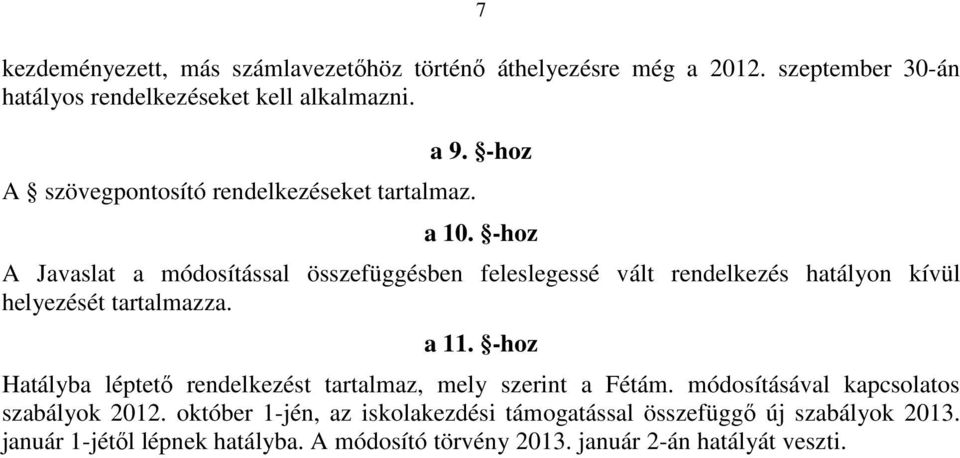 7

kezdeményezett, más számlavezetőhöz történő áthelyezésre még a 2012. szeptember 30-án hatályos rendelkezéseket kell alkalmazni.

a 9. §-hoz

A § szövegpontosító rendelkezéseket tartalmaz.

a 10. §-hoz

A Javaslat a módosítással összefüggésben feleslegessé vált rendelkezés hatályon kívül helyezését tartalmazza.

a 11. §-hoz

Hatályba léptető rendelkezést tartalmaz, mely szerint a Fétám. módosításával kapcsolatos szabályok 2012. október 1-jén, az iskolakezdési támogatással összefüggő új szabályok 2013. január 1-jétől lépnek hatályba. A módosító törvény 2013. január 2-án hatályát veszti.